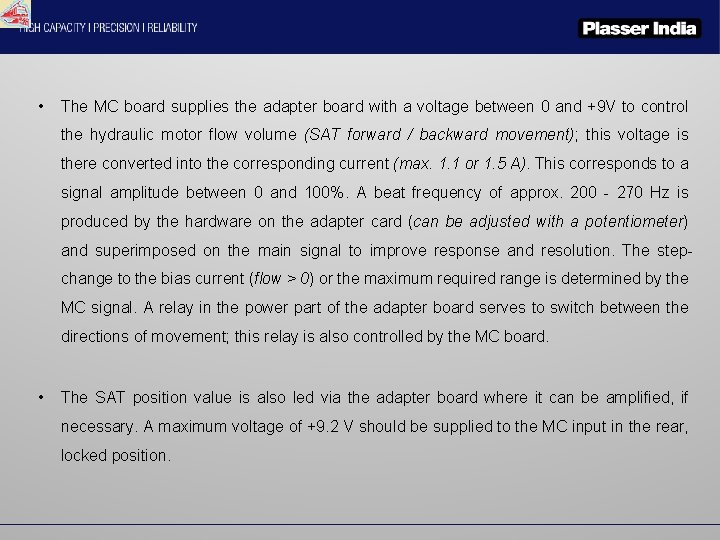 HIGH CAPACITY I PRECISION I RELIABILITY

Plasser India

• The MC board supplies the adapter board with a voltage between 0 and +9V to control the hydraulic motor flow volume (SAT forward / backward movement); this voltage is there converted into the corresponding current (max. 1.1 or 1.5 A). This corresponds to a signal amplitude between 0 and 100%. A beat frequency of approx. 200 - 270 Hz is produced by the hardware on the adapter card (can be adjusted with a potentiometer) and superimposed on the main signal to improve response and resolution. The step-change to the bias current (flow > 0) or the maximum required range is determined by the MC signal. A relay in the power part of the adapter board serves to switch between the directions of movement; this relay is also controlled by the MC board.

• The SAT position value is also led via the adapter board where it can be amplified, if necessary. A maximum voltage of +9.2 V should be supplied to the MC input in the rear, locked position.